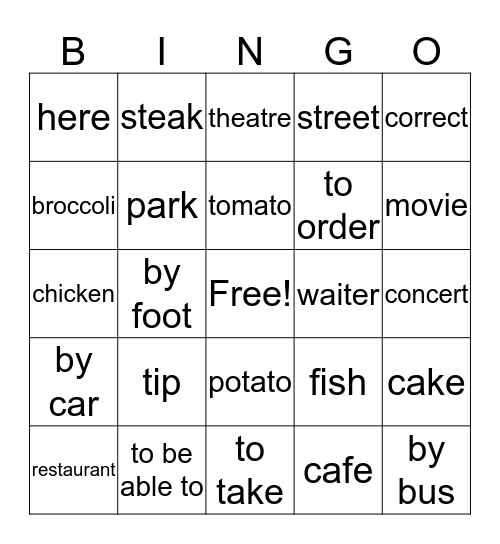 | B | I | N | G | O |
|---|---|---|---|---|
| here | steak | theatre | street | correct |
| broccoli | park | tomato | to order | movie |
| chicken | by foot | Free! | waiter | concert |
| by car | tip | potato | fish | cake |
| restaurant | to be able to | to take | cafe | by bus |